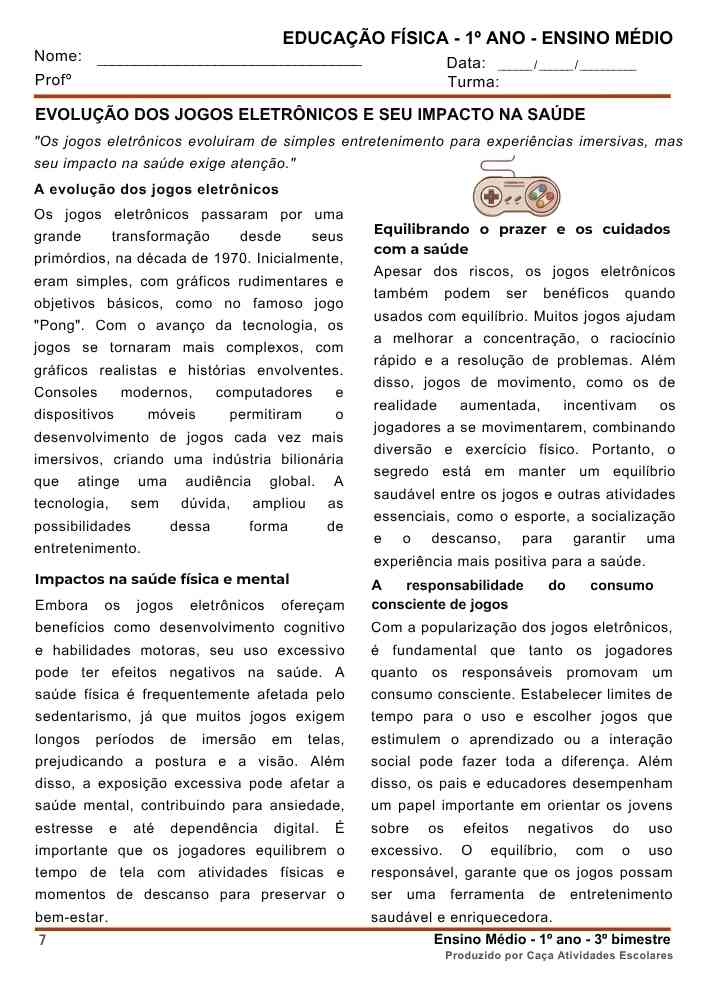 EDUCAÇÃO FÍSICA - 1º ANO - ENSINO MÉDIO

Nome: ______________________________ Data: ____/____/_______

Profº Turma:

EVOLUÇÃO DOS JOGOS ELETRÔNICOS E SEU IMPACTO NA SAÚDE

"Os jogos eletrônicos evoluíram de simples entretenimento para experiências imersivas, mas seu impacto na saúde exige atenção."

A evolução dos jogos eletrônicos

Os jogos eletrônicos passaram por uma grande transformação desde seus primórdios, na década de 1970. Inicialmente, eram simples, com gráficos rudimentares e objetivos básicos, como no famoso jogo "Pong". Com o avanço da tecnologia, os jogos se tornaram mais complexos, com gráficos realistas e histórias envolventes. Consoles modernos, computadores e dispositivos móveis permitiram o desenvolvimento de jogos cada vez mais imersivos, criando uma indústria bilionária que atinge uma audiência global. A tecnologia, sem dúvida, ampliou as possibilidades dessa forma de entretenimento.

Impactos na saúde física e mental

Embora os jogos eletrônicos ofereçam benefícios como desenvolvimento cognitivo e habilidades motoras, seu uso excessivo pode ter efeitos negativos na saúde. A saúde física é frequentemente afetada pelo sedentarismo, já que muitos jogos exigem longos períodos de imersão em telas, prejudicando a postura e a visão. Além disso, a exposição excessiva pode afetar a saúde mental, contribuindo para ansiedade, estresse e até dependência digital. É importante que os jogadores equilibrem o tempo de tela com atividades físicas e momentos de descanso para preservar o bem-estar.

Equilibrando o prazer e os cuidados com a saúde

Apesar dos riscos, os jogos eletrônicos também podem ser benéficos quando usados com equilíbrio. Muitos jogos ajudam a melhorar a concentração, o raciocínio rápido e a resolução de problemas. Além disso, jogos de movimento, como os de realidade aumentada, incentivam os jogadores a se movimentarem, combinando diversão e exercício físico. Portanto, o segredo está em manter um equilíbrio saudável entre os jogos e outras atividades essenciais, como o esporte, a socialização e o descanso, para garantir uma experiência mais positiva para a saúde.

A responsabilidade do consumo consciente de jogos

Com a popularização dos jogos eletrônicos, é fundamental que tanto os jogadores quanto os responsáveis promovam um consumo consciente. Estabelecer limites de tempo para o uso e escolher jogos que estimulem o aprendizado ou a interação social pode fazer toda a diferença. Além disso, os pais e educadores desempenham um papel importante em orientar os jovens sobre os efeitos negativos do uso excessivo. O equilíbrio, com o uso responsável, garante que os jogos possam ser uma ferramenta de entretenimento saudável e enriquecedora.

7

Ensino Médio - 1º ano - 3º bimestre

Produzido por Caça Atividades Escolares